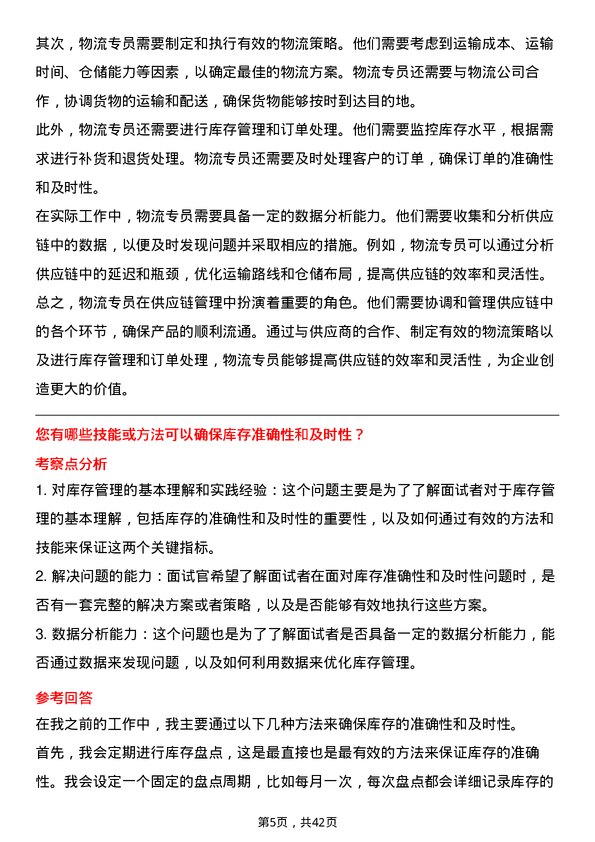 其次，物流专员需要制定和执行有效的物流策略。他们需要考虑到运输成本、运输时间、仓储能力等因素，以确定最佳的物流方案。物流专员还需要与物流公司合作，协调货物的运输和配送，确保货物能够按时到达目的地。

此外，物流专员还需要进行库存管理和订单处理。他们需要监控库存水平，根据需求进行补货和退货处理。物流专员还需要及时处理客户的订单，确保订单的准确性和及时性。

在实际工作中，物流专员需要具备一定的数据分析能力。他们需要收集和分析供应链中的数据，以便及时发现问题并采取相应的措施。例如，物流专员可以通过分析供应链中的延迟和瓶颈，优化运输路线和仓储布局，提高供应链的效率和灵活性。

总之，物流专员在供应链管理中扮演着重要的角色。他们需要协调和管理供应链中的各个环节，确保产品的顺利流通。通过与供应商的合作、制定有效的物流策略以及进行库存管理和订单处理，物流专员能够提高供应链的效率和灵活性，为企业创造更大的价值。

您有哪些技能或方法可以确保库存准确性和及时性？

考察点分析

1. 对库存管理的基本理解和实践经验：这个问题主要是为了了解面试者对于库存管理的基本理解，包括库存的准确性和及时性的重要性，以及如何通过有效的方法和技能来保证这两个关键指标。

2. 解决问题的能力：面试官希望了解面试者在面对库存准确性和及时性问题时，是否有一套完整的解决方案或者策略，以及是否能够有效地执行这些方案。

3. 数据分析能力：这个问题也是为了了解面试者是否具备一定的数据分析能力，能否通过数据来发现问题，以及如何利用数据来优化库存管理。

参考回答

在我之前的工作中，我主要通过以下几种方法来确保库存的准确性和及时性。

首先，我会定期进行库存盘点，这是最直接也是最有效的方法来保证库存的准确性。我会设定一个固定的盘点周期，比如每月一次，每次盘点都会详细记录库存的

第5页，共42页